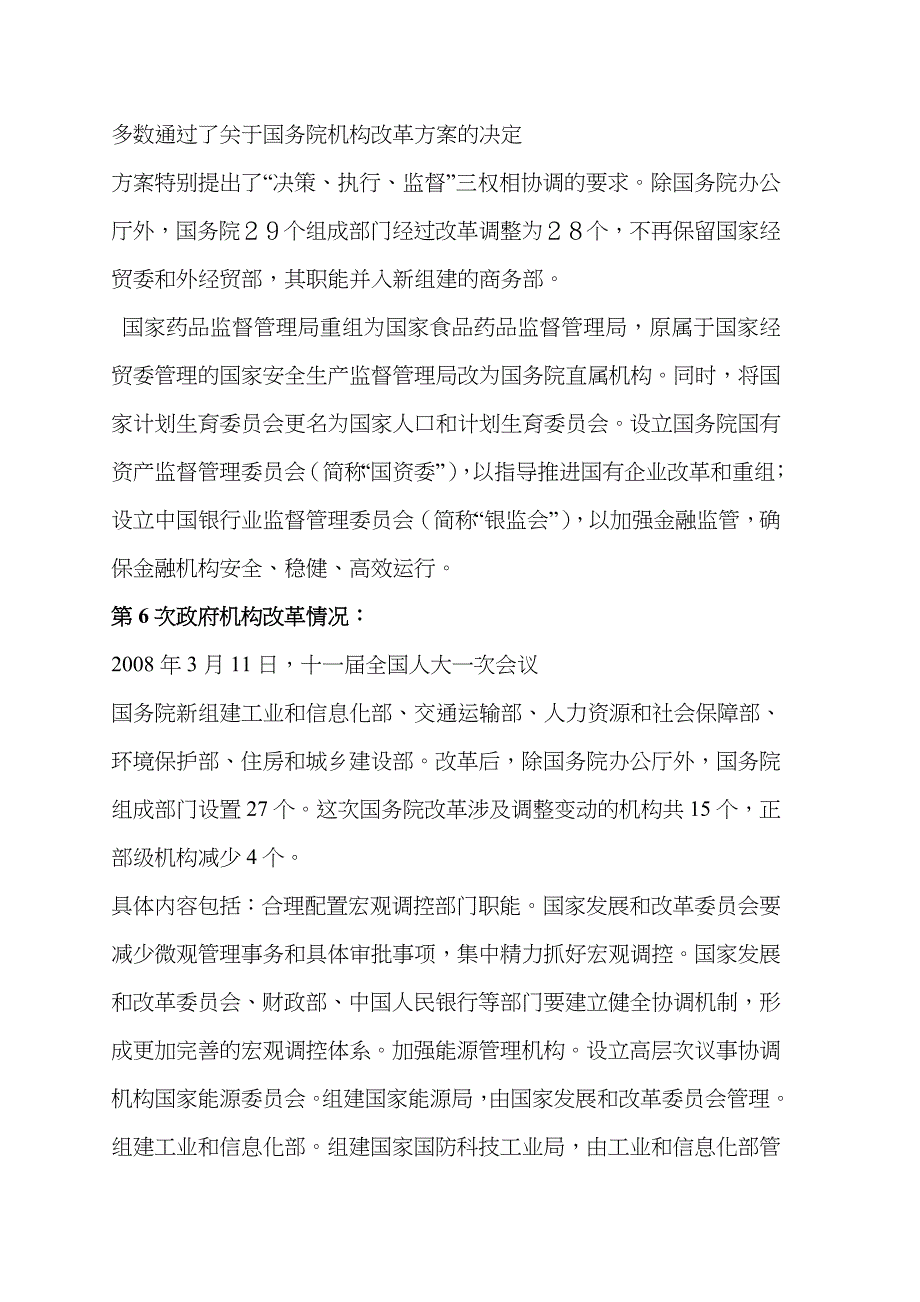 多数通过了关于国务院机构改革方案的决定

方案特别提出了“决策、执行、监督”三权相协调的要求。除国务院办公厅外，国务院２９个组成部门经过改革调整为２８个，不再保留国家经贸委和外经贸部，其职能并入新组建的商务部。

国家药品监督管理局重组为国家食品药品监督管理局，原属于国家经贸委管理的国家安全生产监督管理局改为国务院直属机构。同时，将国家计划生育委员会更名为国家人口和计划生育委员会。设立国务院国有资产监督管理委员会（简称“国资委”），以指导推进国有企业改革和重组；设立中国银行业监督管理委员会（简称“银监会”），以加强金融监管，确保金融机构安全、稳健、高效运行。

第 6 次政府机构改革情况：

2008 年 3 月 11 日，十一届全国人大一次会议

国务院新组建工业和信息化部、交通运输部、人力资源和社会保障部、环境保护部、住房和城乡建设部。改革后，除国务院办公厅外，国务院组成部门设置 27 个。这次国务院改革涉及调整变动的机构共 15 个，正部级机构减少 4 个。

具体内容包括：合理配置宏观调控部门职能。国家发展和改革委员会要减少微观管理事务和具体审批事项，集中精力抓好宏观调控。国家发展和改革委员会、财政部、中国人民银行等部门要建立健全协调机制，形成更加完善的宏观调控体系。加强能源管理机构。设立高层次议事协调机构国家能源委员会。组建国家能源局，由国家发展和改革委员会管理。组建工业和信息化部。组建国家国防科技工业局，由工业和信息化部管